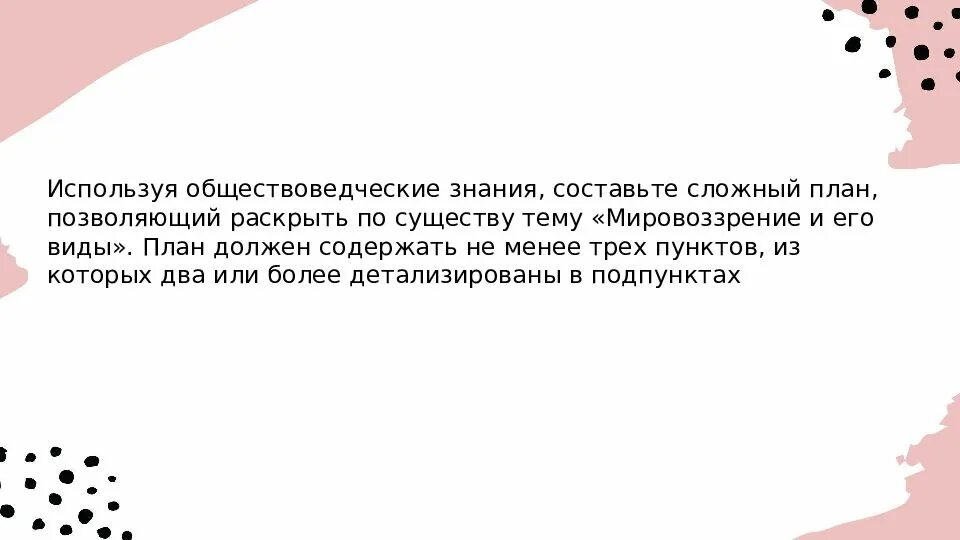 Используя обществоведческие знания, составьте сложный план, позволяющий раскрыть по существу тему «Мировоззрение и его виды». План должен содержать не менее трех пунктов, из которых два или более детализированы в подпунктах